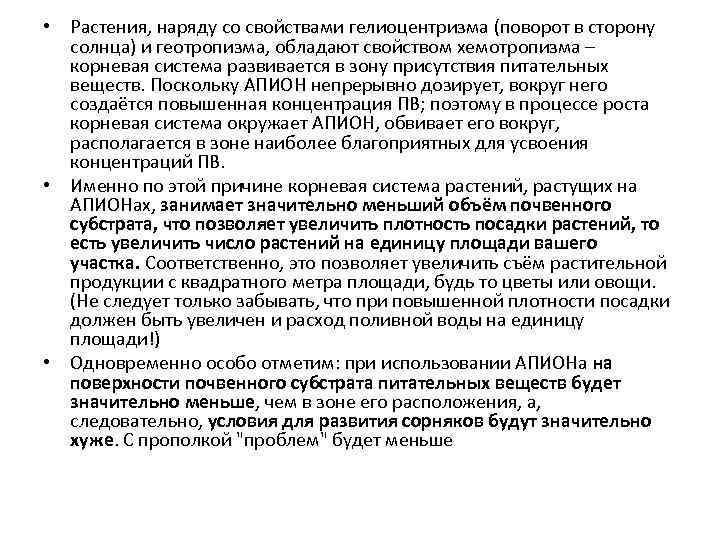 • Растения, наряду со свойствами гелиоцентризма (поворот в сторону солнца) и геотропизма, обладают свойством хемотропизма – корневая система развивается в зону присутствия питательных веществ. Поскольку АПИОН непрерывно дозирует, вокруг него создаётся повышенная концентрация ПВ; поэтому в процессе роста корневая система окружает АПИОН, обвивает его вокруг, располагается в зоне наиболее благоприятных для усвоения концентраций ПВ.

• Именно по этой причине корневая система растений, растущих на АПИОНах, занимает значительно меньший объём почвенного субстрата, что позволяет увеличить плотность посадки растений, то есть увеличить число растений на единицу площади вашего участка. Соответственно, это позволяет увеличить съём растительной продукции с квадратного метра площади, будь то цветы или овощи. (Не следует только забывать, что при повышенной плотности посадки должен быть увеличен и расход поливной воды на единицу площади!)

• Одновременно особо отметим: при использовании АПИОНа на поверхности почвенного субстрата питательных веществ будет значительно меньше, чем в зоне его расположения, а, следовательно, условия для развития сорняков будут значительно хуже. С прополкой "проблем" будет меньше